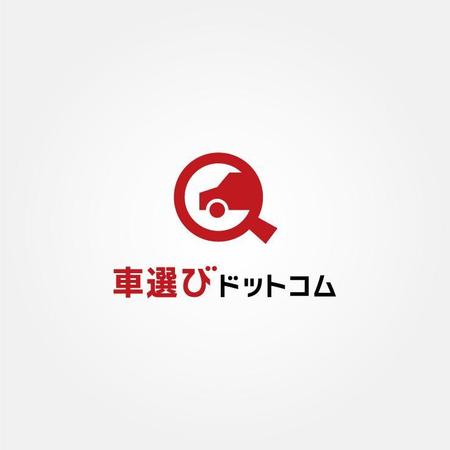 車選びドットコム